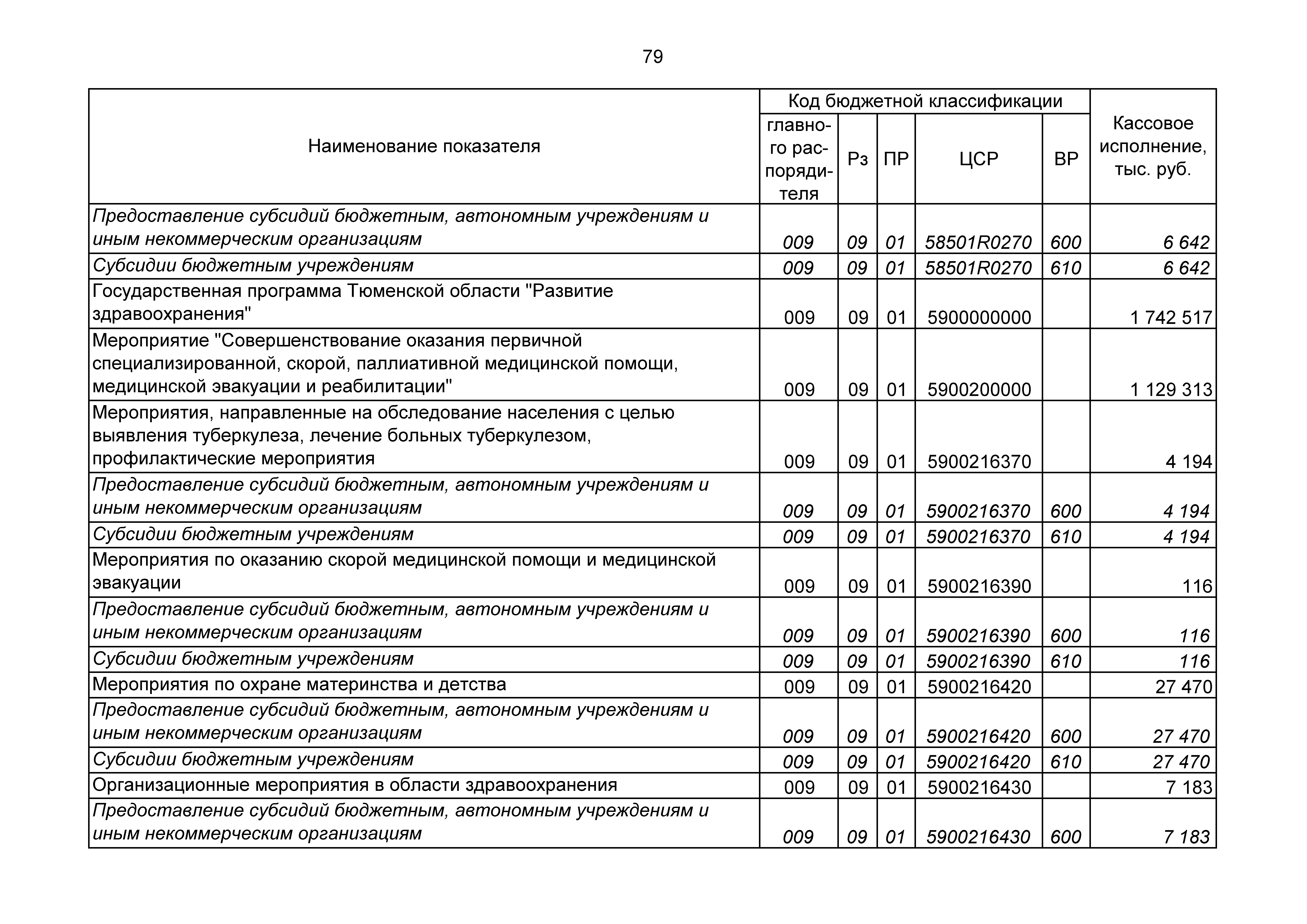 79

| Наименование показателя | Код бюджетной классификации: главного распорядителя | Рз | ПР | ЦСР | ВР | Кассовое исполнение, тыс. руб. |
|---|---|---|---|---|---|---|
| Предоставление субсидий бюджетным, автономным учреждениям и иным некоммерческим организациям | 009 | 09 | 01 | 58501R0270 | 600 | 6 642 |
| Субсидии бюджетным учреждениям | 009 | 09 | 01 | 58501R0270 | 610 | 6 642 |
| Государственная программа Тюменской области "Развитие здравоохранения" | 009 | 09 | 01 | 5900000000 | | 1 742 517 |
| Мероприятие "Совершенствование оказания первичной специализированной, скорой, паллиативной медицинской помощи, медицинской эвакуации и реабилитации" | 009 | 09 | 01 | 5900200000 | | 1 129 313 |
| Мероприятия, направленные на обследование населения с целью выявления туберкулеза, лечение больных туберкулезом, профилактические мероприятия | 009 | 09 | 01 | 5900216370 | | 4 194 |
| Предоставление субсидий бюджетным, автономным учреждениям и иным некоммерческим организациям | 009 | 09 | 01 | 5900216370 | 600 | 4 194 |
| Субсидии бюджетным учреждениям | 009 | 09 | 01 | 5900216370 | 610 | 4 194 |
| Мероприятия по оказанию скорой медицинской помощи и медицинской эвакуации | 009 | 09 | 01 | 5900216390 | | 116 |
| Предоставление субсидий бюджетным, автономным учреждениям и иным некоммерческим организациям | 009 | 09 | 01 | 5900216390 | 600 | 116 |
| Субсидии бюджетным учреждениям | 009 | 09 | 01 | 5900216390 | 610 | 116 |
| Мероприятия по охране материнства и детства | 009 | 09 | 01 | 5900216420 | | 27 470 |
| Предоставление субсидий бюджетным, автономным учреждениям и иным некоммерческим организациям | 009 | 09 | 01 | 5900216420 | 600 | 27 470 |
| Субсидии бюджетным учреждениям | 009 | 09 | 01 | 5900216420 | 610 | 27 470 |
| Организационные мероприятия в области здравоохранения | 009 | 09 | 01 | 5900216430 | | 7 183 |
| Предоставление субсидий бюджетным, автономным учреждениям и иным некоммерческим организациям | 009 | 09 | 01 | 5900216430 | 600 | 7 183 |